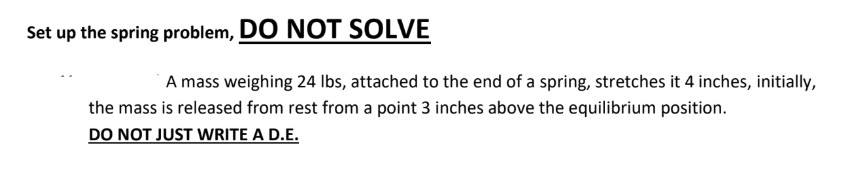 Set up the spring problem, DO NOT SOLVE

A mass weighing 24 lbs, attached to the end of a spring, stretches it 4 inches, initially, the mass is released from rest from a point 3 inches above the equilibrium position.

DO NOT JUST WRITE A D.E.